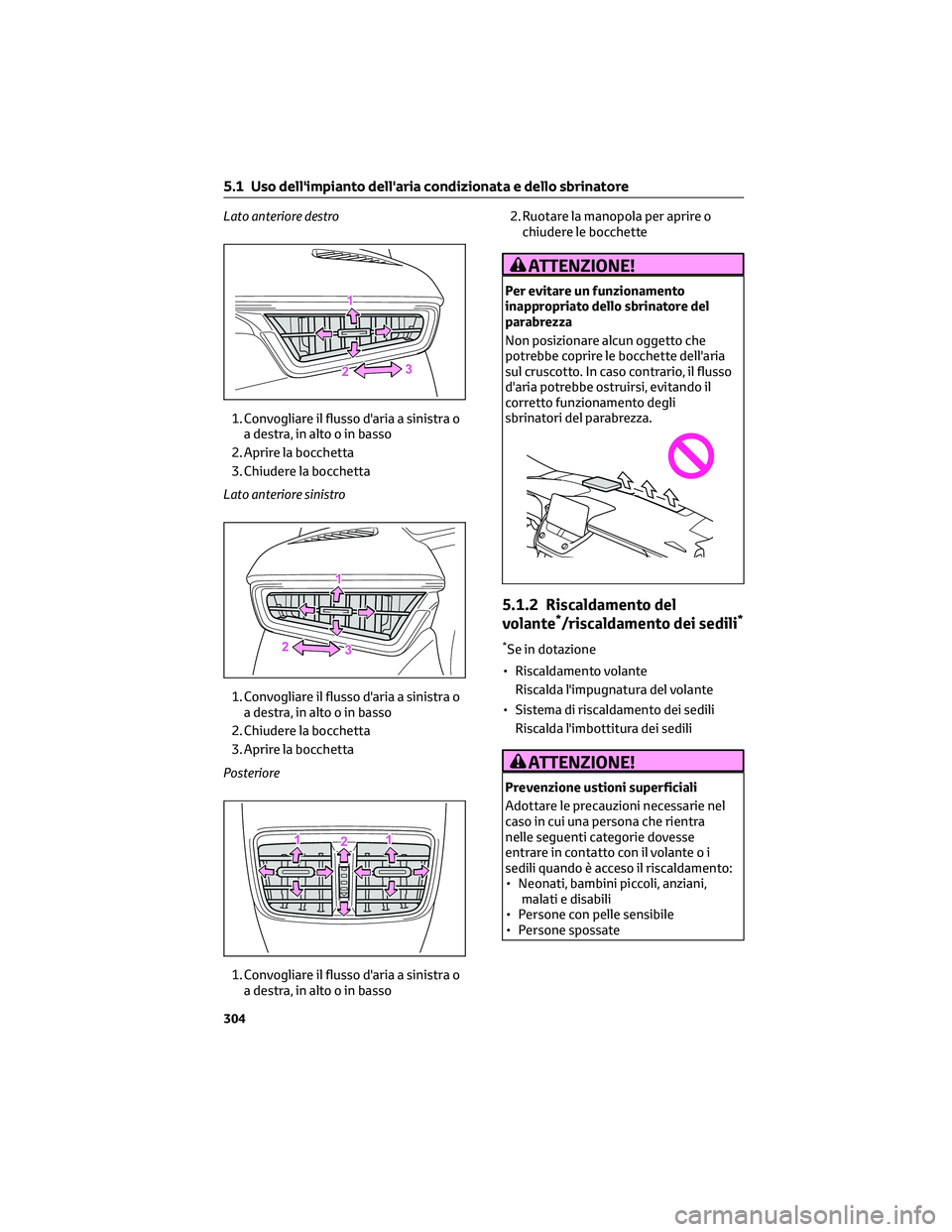 5.1 Uso dell'impianto dell'aria condizionata e dello sbrinatore

Lato anteriore destro

1
2
3

1. Convogliare il flusso d'aria a sinistra o a destra, in alto o in basso
2. Aprire la bocchetta
3. Chiudere la bocchetta

Lato anteriore sinistro

1
2
3

1. Convogliare il flusso d'aria a sinistra o a destra, in alto o in basso
2. Chiudere la bocchetta
3. Aprire la bocchetta

Posteriore

1
2
1

1. Convogliare il flusso d'aria a sinistra o a destra, in alto o in basso

2. Ruotare la manopola per aprire o chiudere le bocchette

ATTENZIONE!

Per evitare un funzionamento inappropriato dello sbrinatore del parabrezza

Non posizionare alcun oggetto che potrebbe coprire le bocchette dell'aria sul cruscotto. In caso contrario, il flusso d'aria potrebbe ostruirsi, evitando il corretto funzionamento degli sbrinatori del parabrezza.

5.1.2 Riscaldamento del volante*/riscaldamento dei sedili*

*Se in dotazione

• Riscaldamento volante
Riscalda l'impugnatura del volante

• Sistema di riscaldamento dei sedili
Riscalda l'imbottitura dei sedili

ATTENZIONE!

Prevenzione ustioni superficiali

Adottare le precauzioni necessarie nel caso in cui una persona che rientra nelle seguenti categorie dovesse entrare in contatto con il volante o i sedili quando è acceso il riscaldamento:
• Neonati, bambini piccoli, anziani, malati e disabili
• Persone con pelle sensibile
• Persone spossate

304

carmanualsonline.info